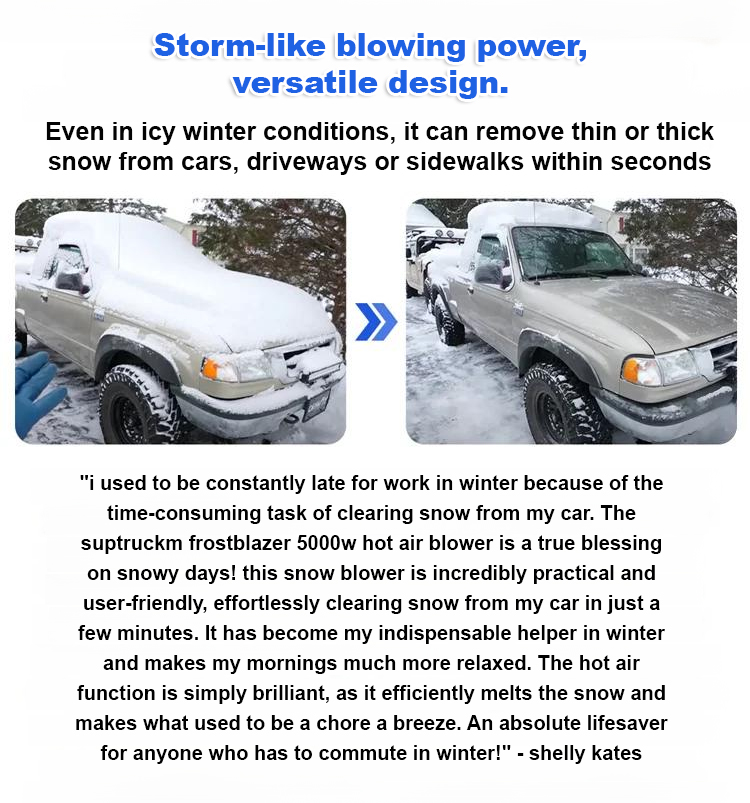 Storm-like blowing power, versatile design.

Even in icy winter conditions, it can remove thin or thick snow from cars, driveways or sidewalks within seconds

"i used to be constantly late for work in winter because of the time-consuming task of clearing snow from my car. The suptruckm frostblazer 5000w hot air blower is a true blessing on snowy days! this snow blower is incredibly practical and user-friendly, effortlessly clearing snow from my car in just a few minutes. It has become my indispensable helper in winter and makes my mornings much more relaxed. The hot air function is simply brilliant, as it efficiently melts the snow and makes what used to be a chore a breeze. An absolute lifesaver for anyone who has to commute in winter!" - shelly kates